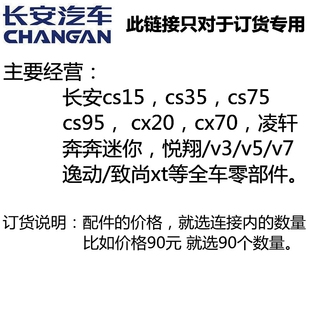 长安汽车
CHANGAN

此链接只对于订货专用

主要经营：
长安cs15，cs35，cs75
cs95， cx20，cx70，凌轩
奔奔迷你，悦翔/v3/v5/v7
逸动/致尚xt等全车零部件。

订货说明：配件的价格，就选连接内的数量
比如价格90元 就选90个数量。